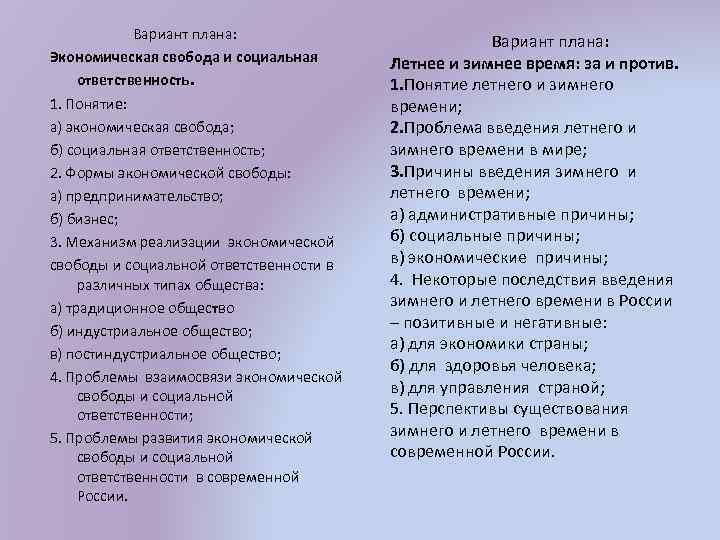 Вариант плана:
Экономическая свобода и социальная ответственность.
1. Понятие:
а) экономическая свобода;
б) социальная ответственность;
2. Формы экономической свободы:
а) предпринимательство;
б) бизнес;
3. Механизм реализации экономической свободы и социальной ответственности в различных типах общества:
а) традиционное общество
б) индустриальное общество;
в) постиндустриальное общество;
4. Проблемы взаимосвязи экономической свободы и социальной ответственности;
5. Проблемы развития экономической свободы и социальной ответственности в современной России.

Вариант плана:
Летнее и зимнее время: за и против.
1.Понятие летнего и зимнего времени;
2.Проблема введения летнего и зимнего времени в мире;
3.Причины введения зимнего и летнего времени;
а) административные причины;
б) социальные причины;
в) экономические причины;
4. Некоторые последствия введения зимнего и летнего времени в России – позитивные и негативные:
а) для экономики страны;
б) для здоровья человека;
в) для управления страной;
5. Перспективы существования зимнего и летнего времени в современной России.